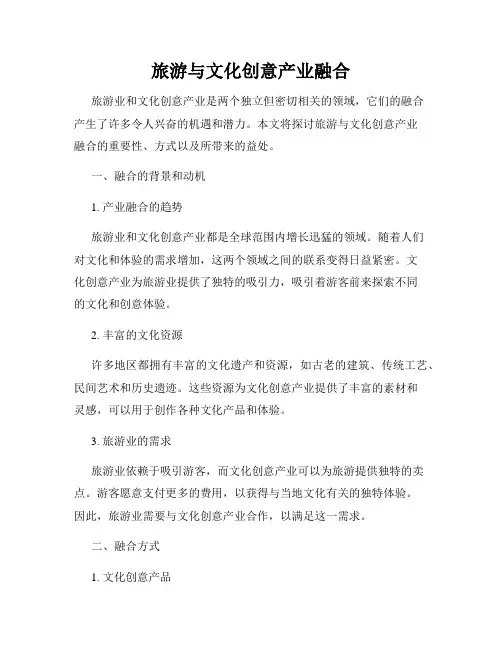 旅游与文化创意产业融合

旅游业和文化创意产业是两个独立但密切相关的领域，它们的融合产生了许多令人兴奋的机遇和潜力。本文将探讨旅游与文化创意产业融合的重要性、方式以及所带来的益处。

一、融合的背景和动机

1. 产业融合的趋势

旅游业和文化创意产业都是全球范围内增长迅猛的领域。随着人们对文化和体验的需求增加，这两个领域之间的联系变得日益紧密。文化创意产业为旅游业提供了独特的吸引力，吸引着游客前来探索不同的文化和创意体验。

2. 丰富的文化资源

许多地区都拥有丰富的文化遗产和资源，如古老的建筑、传统工艺、民间艺术和历史遗迹。这些资源为文化创意产业提供了丰富的素材和灵感，可以用于创作各种文化产品和体验。

3. 旅游业的需求

旅游业依赖于吸引游客，而文化创意产业可以为旅游提供独特的卖点。游客愿意支付更多的费用，以获得与当地文化有关的独特体验。因此，旅游业需要与文化创意产业合作，以满足这一需求。

二、融合方式

1. 文化创意产品